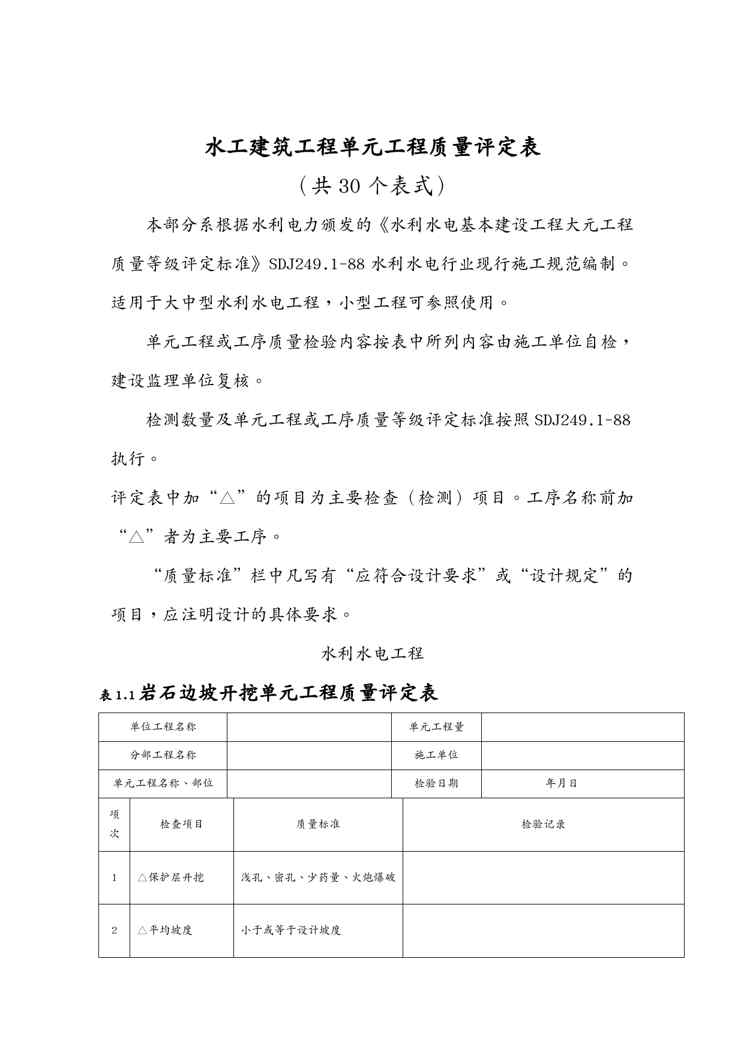 水工建筑工程单元工程质量评定表

（共 30 个表式）

本部分系根据水利电力颁发的《水利水电基本建设工程大元工程质量等级评定标准》SDJ249.1-88 水利水电行业现行施工规范编制。适用于大中型水利水电工程，小型工程可参照使用。

单元工程或工序质量检验内容按表中所列内容由施工单位自检，建设监理单位复核。

检测数量及单元工程或工序质量等级评定标准按照 SDJ249.1-88 执行。

评定表中加“△”的项目为主要检查（检测）项目。工序名称前加“△”者为主要工序。

“质量标准”栏中凡写有“应符合设计要求”或“设计规定”的项目，应注明设计的具体要求。

水利水电工程

表 1.1 岩石边坡开挖单元工程质量评定表

| 单位工程名称 | | 单元工程量 | |
|---|---|---|---|
| 分部工程名称 | | 施工单位 | |
| 单元工程名称、部位 | | 检验日期 | 年月日 |

| 项次 | 检查项目 | 质量标准 | 检验记录 |
|---|---|---|---|
| 1 | △保护层开挖 | 浅孔、密孔、少药量、火炮爆破 | |
| 2 | △平均坡度 | 小于或等于设计坡度 | |